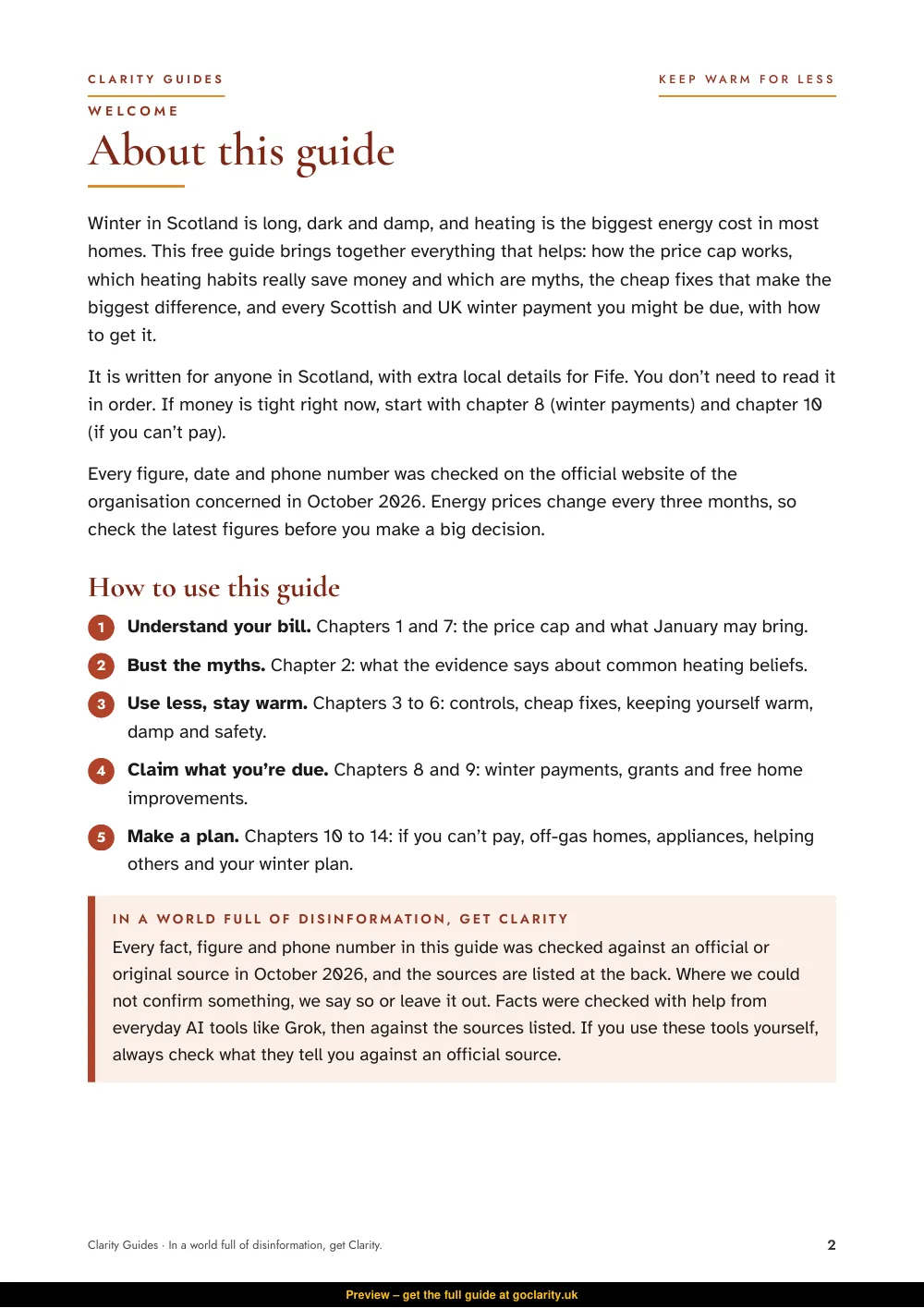 CLARITY GUIDES

KEEP WARM FOR LESS

WELCOME

About this guide

Winter in Scotland is long, dark and damp, and heating is the biggest energy cost in most homes. This free guide brings together everything that helps: how the price cap works, which heating habits really save money and which are myths, the cheap fixes that make the biggest difference, and every Scottish and UK winter payment you might be due, with how to get it.

It is written for anyone in Scotland, with extra local details for Fife. You don't need to read it in order. If money is tight right now, start with chapter 8 (winter payments) and chapter 10 (if you can't pay).

Every figure, date and phone number was checked on the official website of the organisation concerned in October 2026. Energy prices change every three months, so check the latest figures before you make a big decision.

How to use this guide

1 Understand your bill. Chapters 1 and 7: the price cap and what January may bring.

2 Bust the myths. Chapter 2: what the evidence says about common heating beliefs.

3 Use less, stay warm. Chapters 3 to 6: controls, cheap fixes, keeping yourself warm, damp and safety.

4 Claim what you're due. Chapters 8 and 9: winter payments, grants and free home improvements.

5 Make a plan. Chapters 10 to 14: if you can't pay, off-gas homes, appliances, helping others and your winter plan.

IN A WORLD FULL OF DISINFORMATION, GET CLARITY

Every fact, figure and phone number in this guide was checked against an official or original source in October 2026, and the sources are listed at the back. Where we could not confirm something, we say so or leave it out. Facts were checked with help from everyday AI tools like Grok, then against the sources listed. If you use these tools yourself, always check what they tell you against an official source.

Clarity Guides · In a world full of disinformation, get Clarity.

2

Preview – get the full guide at goclarity.uk